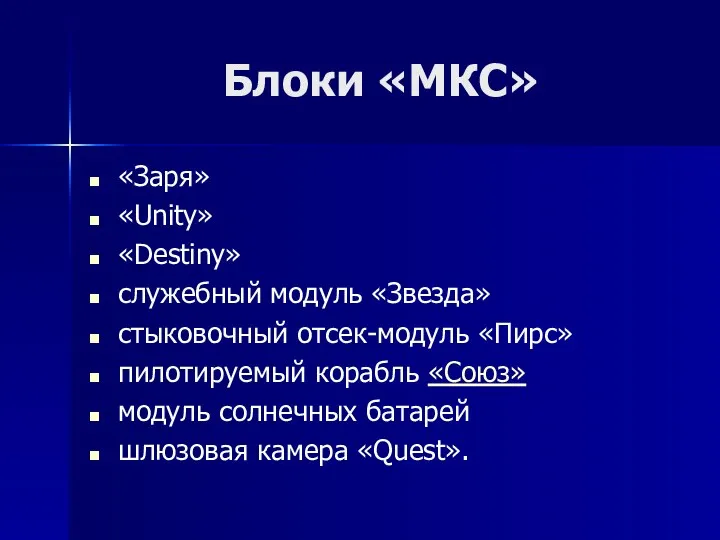 Блоки «МКС»

- «Заря»
- «Unity»
- «Destiny»
- служебный модуль «Звезда»
- стыковочный отсек-модуль «Пирс»
- пилотируемый корабль «Союз»
- модуль солнечных батарей
- шлюзовая камера «Quest».